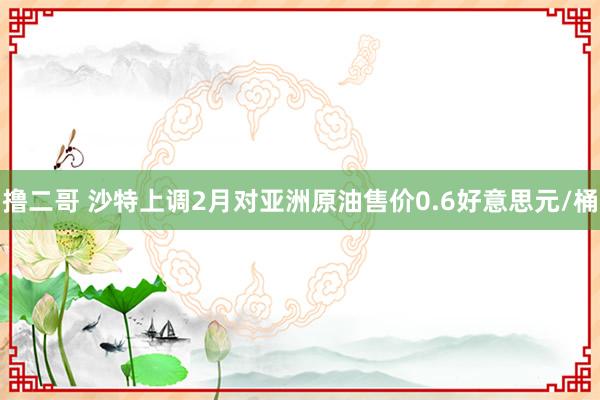 撸二哥 沙特上调2月对亚洲原油售价0.6好意思元/桶